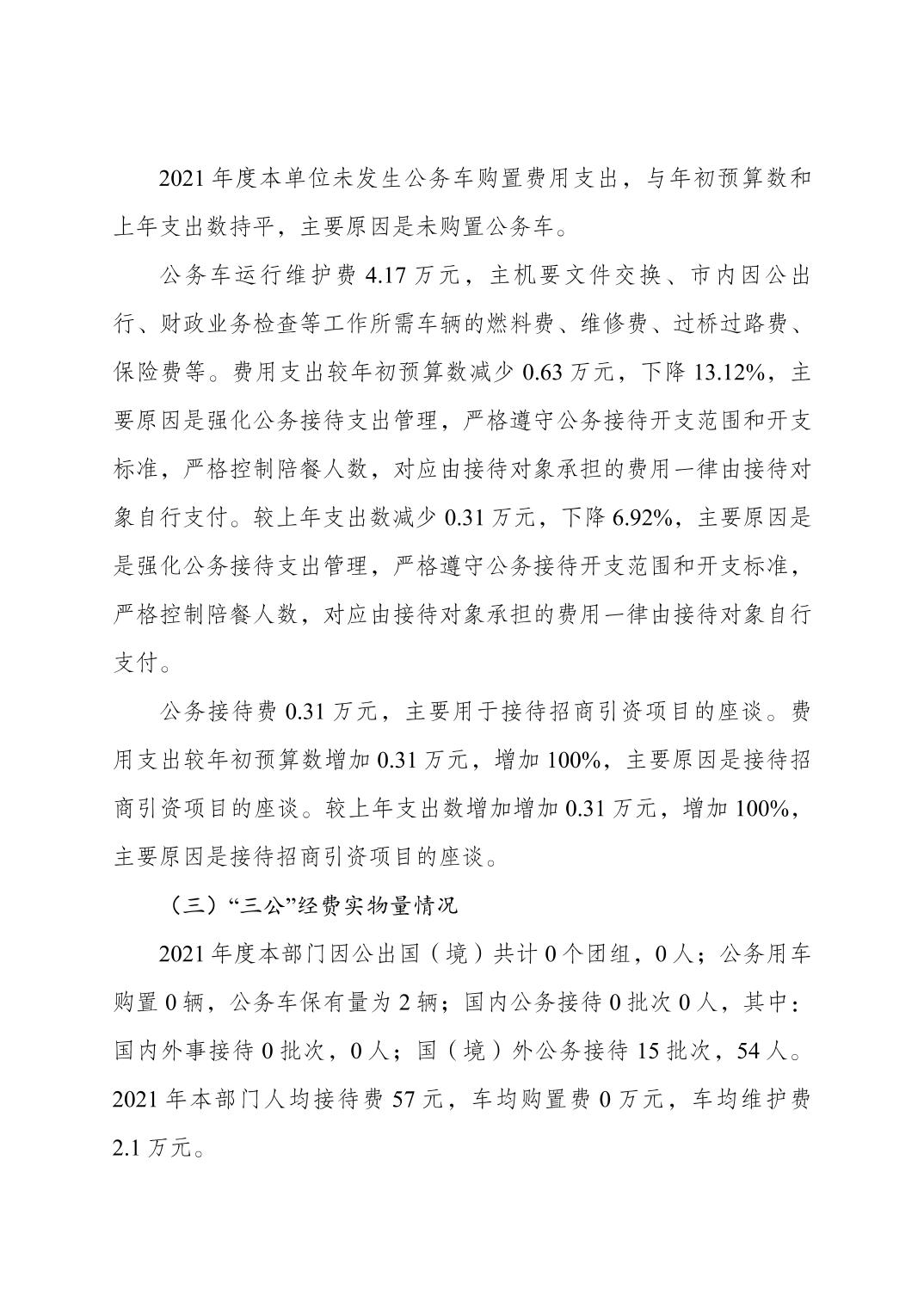 2021 年度本单位未发生公务车购置费用支出，与年初预算数和上年支出数持平，主要原因是未购置公务车。

公务车运行维护费 4.17 万元，主机要文件交换、市内因公出行、财政业务检查等工作所需车辆的燃料费、维修费、过桥过路费、保险费等。费用支出较年初预算数减少 0.63 万元，下降 13.12%，主要原因是强化公务接待支出管理，严格遵守公务接待开支范围和开支标准，严格控制陪餐人数，对应由接待对象承担的费用一律由接待对象自行支付。较上年支出数减少 0.31 万元，下降 6.92%，主要原因是是强化公务接待支出管理，严格遵守公务接待开支范围和开支标准，严格控制陪餐人数，对应由接待对象承担的费用一律由接待对象自行支付。

公务接待费 0.31 万元，主要用于接待招商引资项目的座谈。费用支出较年初预算数增加 0.31 万元，增加 100%，主要原因是接待招商引资项目的座谈。较上年支出数增加增加 0.31 万元，增加 100%，主要原因是接待招商引资项目的座谈。

（三）“三公”经费实物量情况

2021 年度本部门因公出国（境）共计 0 个团组，0 人；公务用车购置 0 辆，公务车保有量为 2 辆；国内公务接待 0 批次 0 人，其中：国内外事接待 0 批次，0 人；国（境）外公务接待 15 批次，54 人。2021 年本部门人均接待费 57 元，车均购置费 0 万元，车均维护费 2.1 万元。